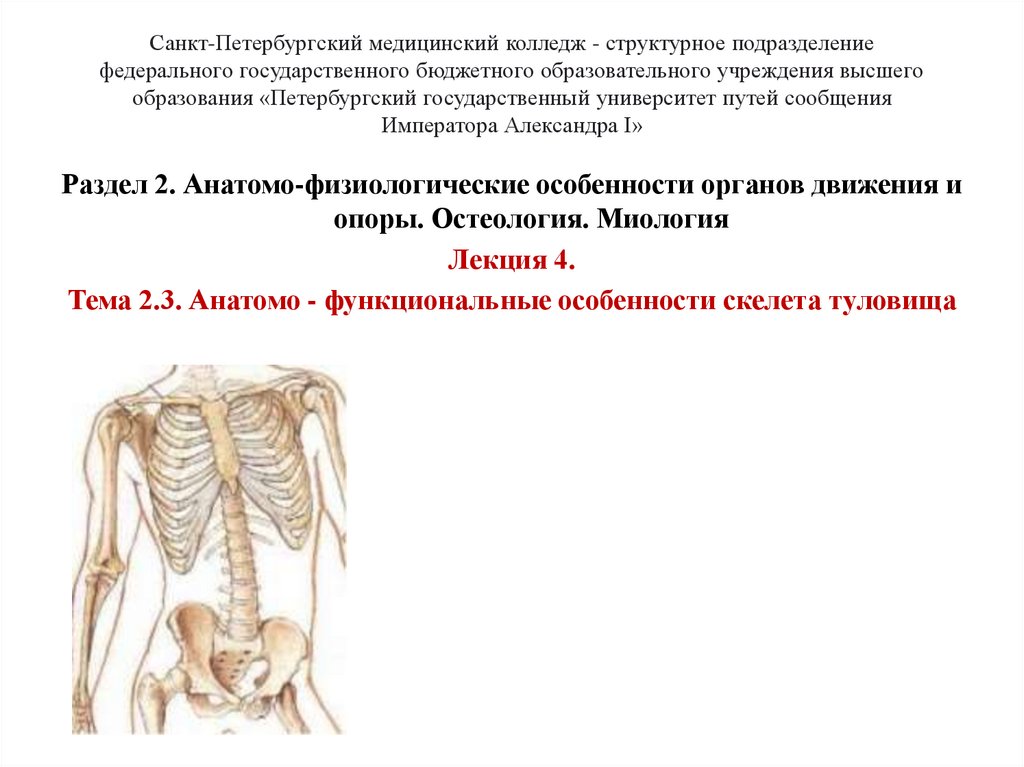 Санкт-Петербургский медицинский колледж - структурное подразделение федерального государственного бюджетного образовательного учреждения высшего образования «Петербургский государственный университет путей сообщения Императора Александра I»

Раздел 2. Анатомо-физиологические особенности органов движения и опоры. Остеология. Миология

Лекция 4.

Тема 2.3. Анатомо - функциональные особенности скелета туловища